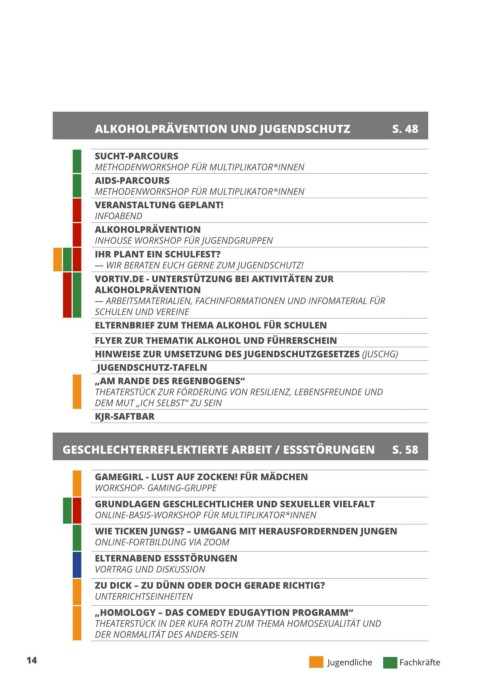 ALKOHOLPRÄVENTION UND JUGENDSCHUTZ S. 48

SUCHT-PARCOURS
METHODENWORKSHOP FÜR MULTIPLIKATOR*INNEN

AIDS-PARCOURS
METHODENWORKSHOP FÜR MULTIPLIKATOR*INNEN

VERANSTALTUNG GEPLANT!
INFOABEND

ALKOHOLPRÄVENTION
INHOUSE WORKSHOP FÜR JUGENDGRUPPEN

IHR PLANT EIN SCHULFEST?
— WIR BERATEN EUCH GERNE ZUM JUGENDSCHUTZ!

VORTIV.DE - UNTERSTÜTZUNG BEI AKTIVITÄTEN ZUR ALKOHOLPRÄVENTION
— ARBEITSMATERIALIEN, FACHINFORMATIONEN UND INFOMATERIAL FÜR SCHULEN UND VEREINE

ELTERNBRIEF ZUM THEMA ALKOHOL FÜR SCHULEN

FLYER ZUR THEMATIK ALKOHOL UND FÜHRERSCHEIN

HINWEISE ZUR UMSETZUNG DES JUGENDSCHUTZGESETZES (JUSCHG)

JUGENDSCHUTZ-TAFELN

„AM RANDE DES REGENBOGENS"
THEATERSTÜCK ZUR FÖRDERUNG VON RESILIENZ, LEBENSFREUNDE UND DEM MUT „ICH SELBST" ZU SEIN

KJR-SAFTBAR

GESCHLECHTERREFLEKTIERTE ARBEIT / ESSSTÖRUNGEN S. 58

GAMEGIRL - LUST AUF ZOCKEN! FÜR MÄDCHEN
WORKSHOP- GAMING-GRUPPE

GRUNDLAGEN GESCHLECHTLICHER UND SEXUELLER VIELFALT
ONLINE-BASIS-WORKSHOP FÜR MULTIPLIKATOR*INNEN

WIE TICKEN JUNGS? – UMGANG MIT HERAUSFORDERNDEN JUNGEN
ONLINE-FORTBILDUNG VIA ZOOM

ELTERNABEND ESSSTÖRUNGEN
VORTRAG UND DISKUSSION

ZU DICK – ZU DÜNN ODER DOCH GERADE RICHTIG?
UNTERRICHTSEINHEITEN

„HOMOLOGY – DAS COMEDY EDUGAYTION PROGRAMM"
THEATERSTÜCK IN DER KUFA ROTH ZUM THEMA HOMOSEXUALITÄT UND DER NORMALITÄT DES ANDERS-SEIN

14

Jugendliche Fachkräfte